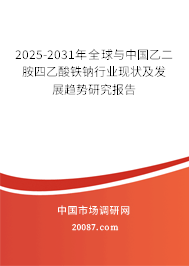 2025-2031年全球与中国乙二胺四乙酸铁钠行业现状及发展趋势研究报告

中国市场调研网

20087.com